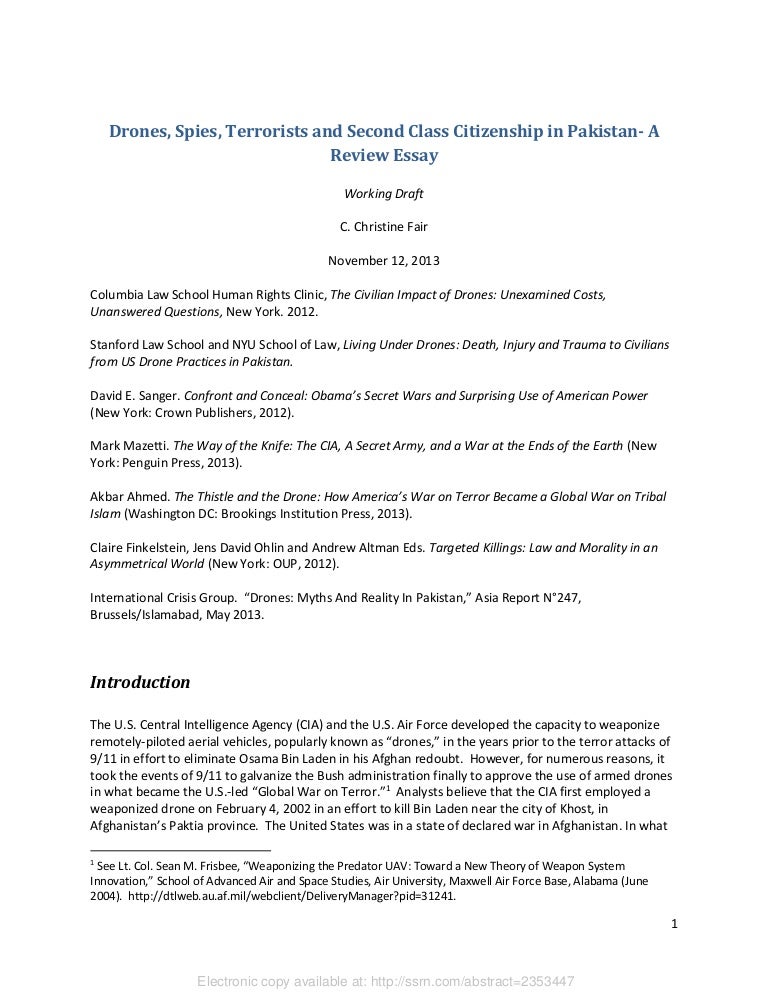 Drones, Spies, Terrorists and Second Class Citizenship in Pakistan- A Review Essay

Working Draft

C. Christine Fair

November 12, 2013

Columbia Law School Human Rights Clinic, The Civilian Impact of Drones: Unexamined Costs, Unanswered Questions, New York. 2012.

Stanford Law School and NYU School of Law, Living Under Drones: Death, Injury and Trauma to Civilians from US Drone Practices in Pakistan.

David E. Sanger. Confront and Conceal: Obama's Secret Wars and Surprising Use of American Power (New York: Crown Publishers, 2012).

Mark Mazetti. The Way of the Knife: The CIA, A Secret Army, and a War at the Ends of the Earth (New York: Penguin Press, 2013).

Akbar Ahmed. The Thistle and the Drone: How America's War on Terror Became a Global War on Tribal Islam (Washington DC: Brookings Institution Press, 2013).

Claire Finkelstein, Jens David Ohlin and Andrew Altman Eds. Targeted Killings: Law and Morality in an Asymmetrical World (New York: OUP, 2012).

International Crisis Group. "Drones: Myths And Reality In Pakistan," Asia Report N°247, Brussels/Islamabad, May 2013.

Introduction

The U.S. Central Intelligence Agency (CIA) and the U.S. Air Force developed the capacity to weaponize remotely-piloted aerial vehicles, popularly known as "drones," in the years prior to the terror attacks of 9/11 in effort to eliminate Osama Bin Laden in his Afghan redoubt. However, for numerous reasons, it took the events of 9/11 to galvanize the Bush administration finally to approve the use of armed drones in what became the U.S.-led "Global War on Terror."$^1$ Analysts believe that the CIA first employed a weaponized drone on February 4, 2002 in an effort to kill Bin Laden near the city of Khost, in Afghanistan's Paktia province. The United States was in a state of declared war in Afghanistan. In what

$^1$ See Lt. Col. Sean M. Frisbee, "Weaponizing the Predator UAV: Toward a New Theory of Weapon System Innovation," School of Advanced Air and Space Studies, Air University, Maxwell Air Force Base, Alabama (June 2004). http://dtlweb.au.af.mil/webclient/DeliveryManager?pid=31241.

1

Electronic copy available at: http://ssrn.com/abstract=2353447